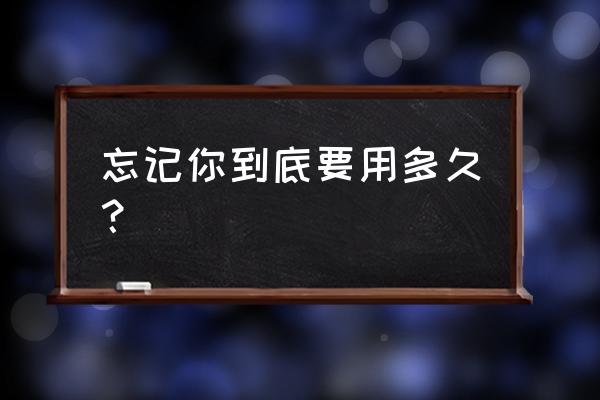 忘记你到底要用多久？